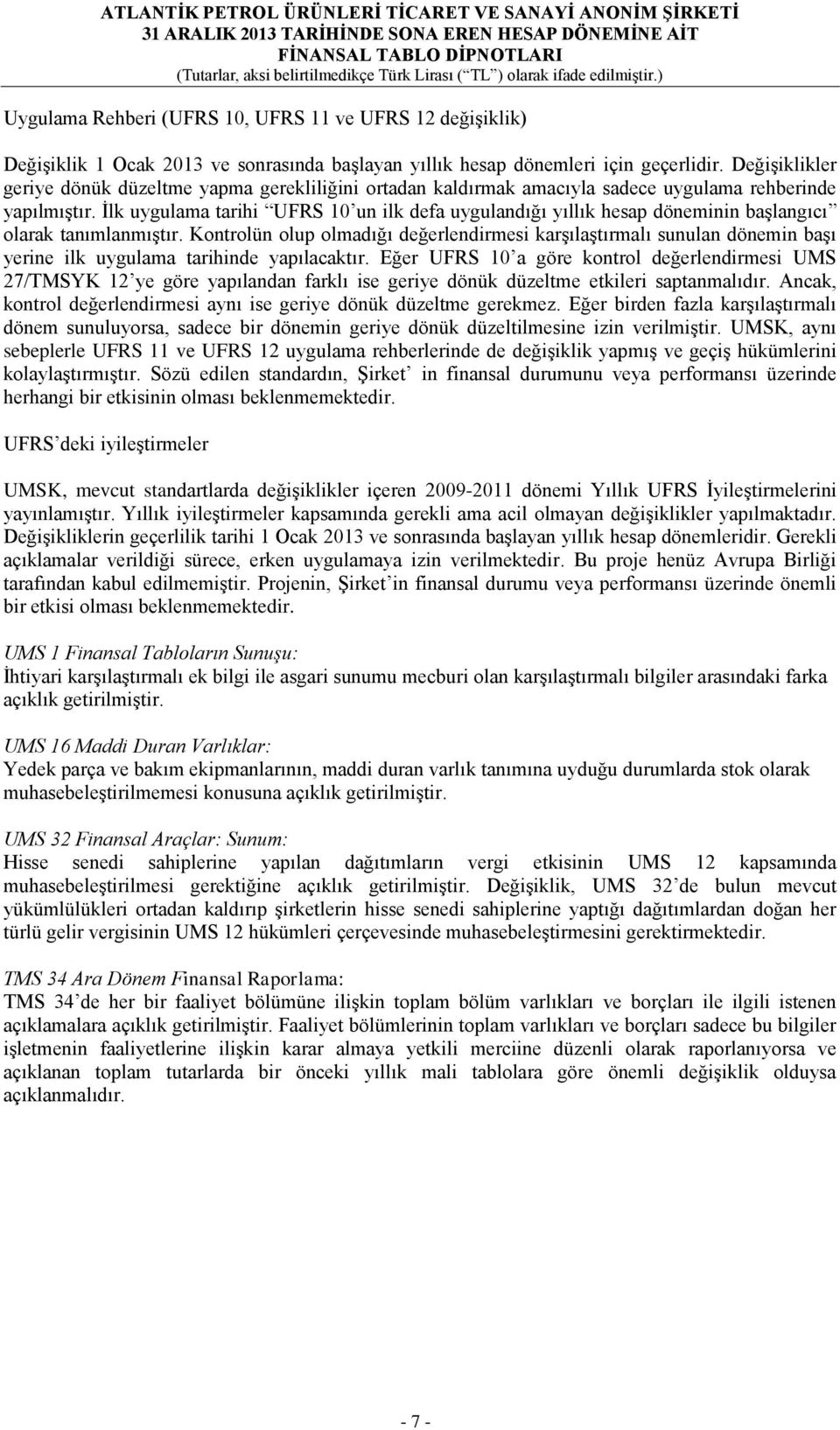 ATLANTİK PETROL ÜRÜNLERİ TİCARET VE SANAYİ ANONİM ŞİRKETİ
31 ARALIK 2013 TARİHİNDE SONA EREN HESAP DÖNEMİNE AİT
FİNANSAL TABLO DİPNOTLARI
(Tutarlar, aksi belirtilmedikçe Türk Lirası (“TL”) olarak ifade edilmiştir.)

Uygulama Rehberi (UFRS 10, UFRS 11 ve UFRS 12 değişiklik)

Değişiklik 1 Ocak 2013 ve sonrasında başlayan yıllık hesap dönemleri için geçerlidir. Değişiklikler geriye dönük düzeltme yapma gerekliliğini ortadan kaldırmak amacıyla sadece uygulama rehberinde yapılmıştır. İlk uygulama tarihi “UFRS 10’un ilk defa uygulandığı yıllık hesap döneminin başlangıcı” olarak tanımlanmıştır. Kontrolün olup olmadığı değerlendirmesi karşılaştırmalı sunulan dönemin başı yerine ilk uygulama tarihinde yapılacaktır. Eğer UFRS 10’a göre kontrol değerlendirmesi UMS 27/TMSYK 12’ye göre yapılandan farklı ise geriye dönük düzeltme etkileri saptanmalıdır. Ancak, kontrol değerlendirmesi aynı ise geriye dönük düzeltme gerekmez. Eğer birden fazla karşılaştırmalı dönem sunuluyorsa, sadece bir dönemin geriye dönük düzeltilmesine izin verilmiştir. UMSK, aynı sebeplerle UFRS 11 ve UFRS 12 uygulama rehberlerinde de değişiklik yapmış ve geçiş hükümlerini kolaylaştırmıştır. Sözü edilen standardın, Şirket’ in finansal durumunu veya performansı üzerinde herhangi bir etkisinin olması beklenmemektedir.

UFRS’deki iyileştirmeler

UMSK, mevcut standartlarda değişiklikler içeren 2009-2011 dönemi Yıllık UFRS İyileştirmelerini yayınlamıştır. Yıllık iyileştirmeler kapsamında gerekli ama acil olmayan değişiklikler yapılmaktadır. Değişikliklerin geçerlilik tarihi 1 Ocak 2013 ve sonrasında başlayan yıllık hesap dönemleridir. Gerekli açıklamalar verildiği sürece, erken uygulamaya izin verilmektedir. Bu proje henüz Avrupa Birliği tarafından kabul edilmemiştir. Projenin, Şirket’in finansal durumu veya performansı üzerinde önemli bir etkisi olması beklenmemektedir.

UMS 1 Finansal Tabloların Sunuşu:
İhtiyari karşılaştırmalı ek bilgi ile asgari sunumu mecburi olan karşılaştırmalı bilgiler arasındaki farka açıklık getirilmiştir.

UMS 16 Maddi Duran Varlıklar:
Yedek parça ve bakım ekipmanlarının, maddi duran varlık tanımına uyduğu durumlarda stok olarak muhasebeleştirilmemesi konusuna açıklık getirilmiştir.

UMS 32 Finansal Araçlar: Sunum:
Hisse senedi sahiplerine yapılan dağıtımların vergi etkisinin UMS 12 kapsamında muhasebeleştirilmesi gerektiğine açıklık getirilmiştir. Değişiklik, UMS 32’de bulun mevcut yükümlülükleri ortadan kaldırıp şirketlerin hisse senedi sahiplerine yaptığı dağıtımlardan doğan her türlü gelir vergisinin UMS 12 hükümleri çerçevesinde muhasebeleştirmesini gerektirmektedir.

TMS 34 Ara Dönem Finansal Raporlama:
TMS 34’de her bir faaliyet bölümüne ilişkin toplam bölüm varlıkları ve borçları ile ilgili istenen açıklamalara açıklık getirilmiştir. Faaliyet bölümlerinin toplam varlıkları ve borçları sadece bu bilgiler işletmenin faaliyetlerine ilişkin karar almaya yetkili merciine düzenli olarak raporlanıyorsa ve açıklanan toplam tutarlarda bir önceki yıllık mali tablolara göre önemli değişiklik olduysa açıklanmalıdır.

- 7 -